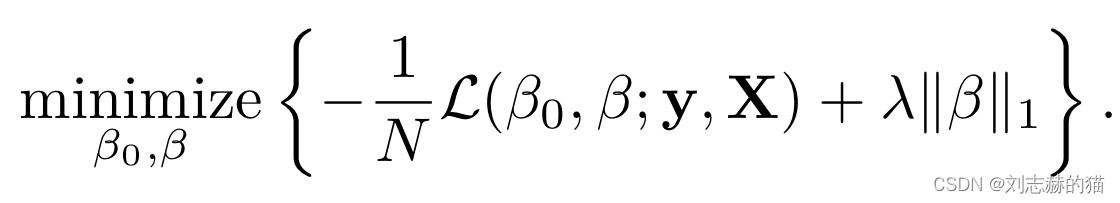 $\underset{\beta_0,\beta}{\text{minimize}} \left\{ -\frac{1}{N}\mathcal{L}(\beta_0, \beta; \mathbf{y}, \mathbf{X}) + \lambda\|\beta\|_1 \right\}.$

CSDN @刘志赫的猫